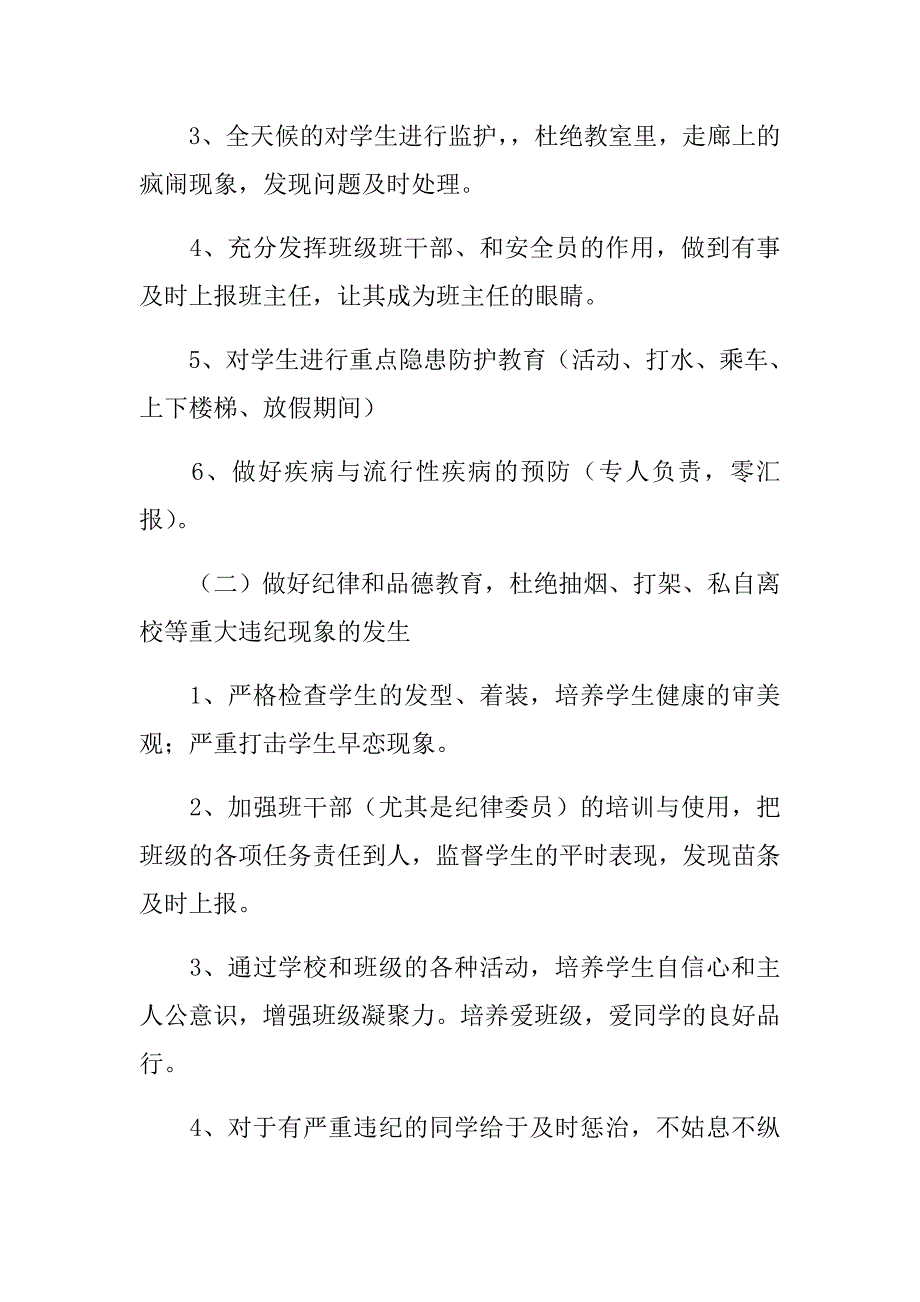 3、全天候的对学生进行监护，，杜绝教室里，走廊上的疯闹现象，发现问题及时处理。

4、充分发挥班级班干部、和安全员的作用，做到有事及时上报班主任，让其成为班主任的眼睛。

5、对学生进行重点隐患防护教育（活动、打水、乘车、上下楼梯、放假期间）

6、做好疾病与流行性疾病的预防（专人负责，零汇报）。

（二）做好纪律和品德教育，杜绝抽烟、打架、私自离校等重大违纪现象的发生

1、严格检查学生的发型、着装，培养学生健康的审美观；严重打击学生早恋现象。

2、加强班干部（尤其是纪律委员）的培训与使用，把班级的各项任务责任到人，监督学生的平时表现，发现苗条及时上报。

3、通过学校和班级的各种活动，培养学生自信心和主人公意识，增强班级凝聚力。培养爱班级，爱同学的良好品行。

4、对于有严重违纪的同学给于及时惩治，不姑息不纵